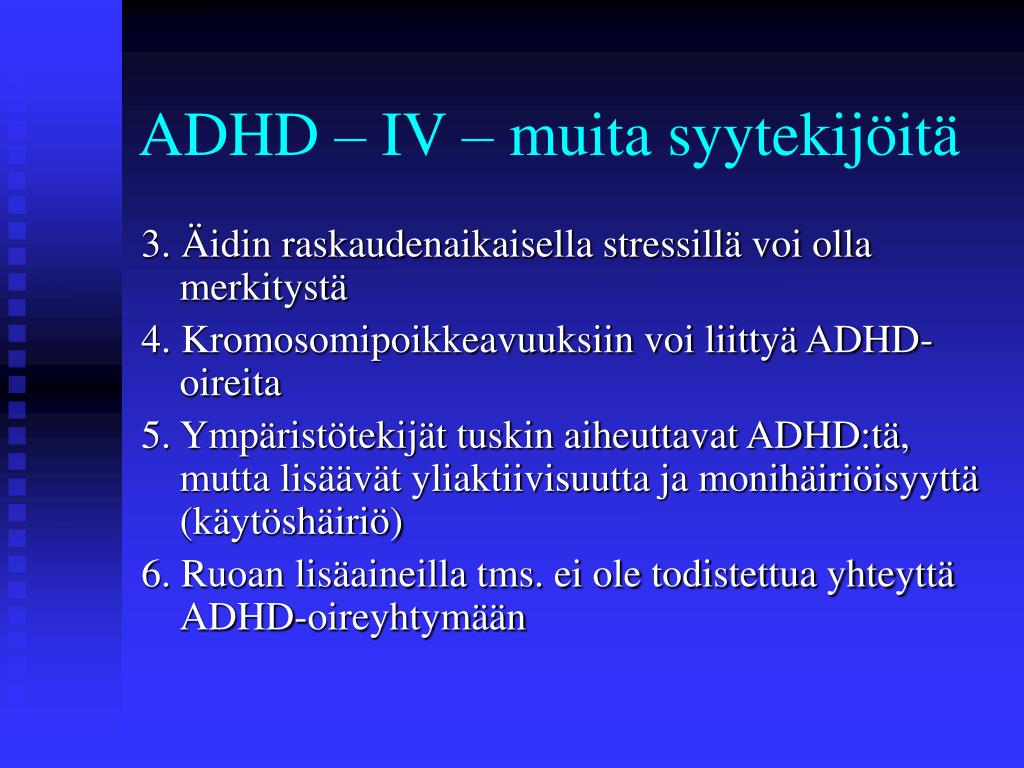 ADHD – IV – muita syytekijöitä

3. Äidin raskaudenaikaisella stressillä voi olla merkitystä

4. Kromosomipoikkeavuuksiin voi liittyä ADHD-oireita

5. Ympäristötekijät tuskin aiheuttavat ADHD:tä, mutta lisäävät yliaktiivisuutta ja monihäiriöisyyttä (käytöshäiriö)

6. Ruoan lisäaineilla tms. ei ole todistettua yhteyttä ADHD-oireyhtymään